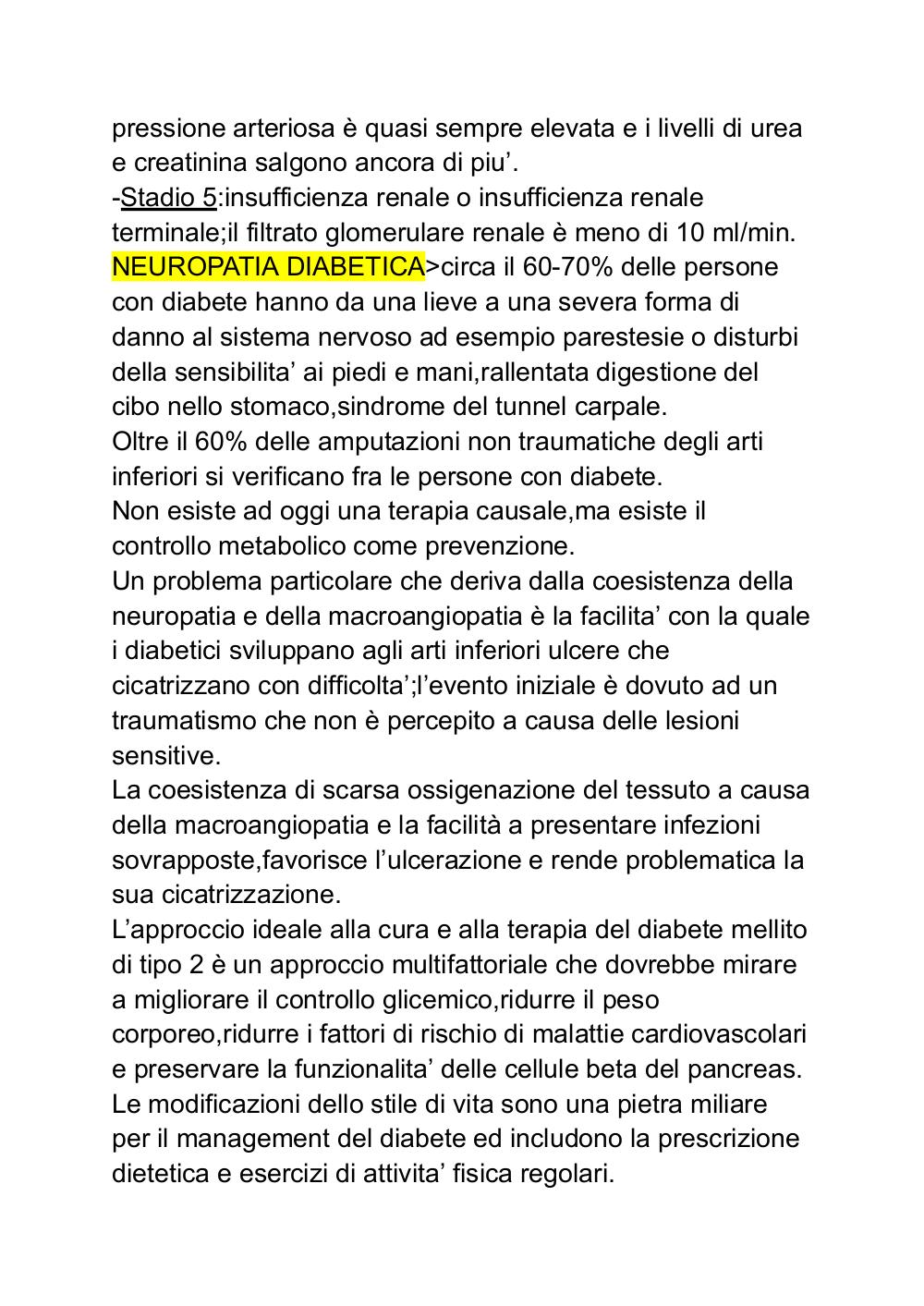 pressione arteriosa è quasi sempre elevata e i livelli di urea e creatinina salgono ancora di piu’.
-Stadio 5:insufficienza renale o insufficienza renale terminale;il filtrato glomerulare renale è meno di 10 ml/min.
NEUROPATIA DIABETICA>circa il 60-70% delle persone con diabete hanno da una lieve a una severa forma di danno al sistema nervoso ad esempio parestesie o disturbi della sensibilita’ ai piedi e mani,rallentata digestione del cibo nello stomaco,sindrome del tunnel carpale.
Oltre il 60% delle amputazioni non traumatiche degli arti inferiori si verificano fra le persone con diabete.
Non esiste ad oggi una terapia causale,ma esiste il controllo metabolico come prevenzione.
Un problema particolare che deriva dalla coesistenza della neuropatia e della macroangiopatia è la facilita’ con la quale i diabetici sviluppano agli arti inferiori ulcere che cicatrizzano con difficolta’;l’evento iniziale è dovuto ad un traumatismo che non è percepito a causa delle lesioni sensitive.
La coesistenza di scarsa ossigenazione del tessuto a causa della macroangiopatia e la facilità a presentare infezioni sovrapposte,favorisce l’ulcerazione e rende problematica la sua cicatrizzazione.
L’approccio ideale alla cura e alla terapia del diabete mellito di tipo 2 è un approccio multifattoriale che dovrebbe mirare a migliorare il controllo glicemico,ridurre il peso corporeo,ridurre i fattori di rischio di malattie cardiovascolari e preservare la funzionalita’ delle cellule beta del pancreas.
Le modificazioni dello stile di vita sono una pietra miliare per il management del diabete ed includono la prescrizione dietetica e esercizi di attivita’ fisica regolari.